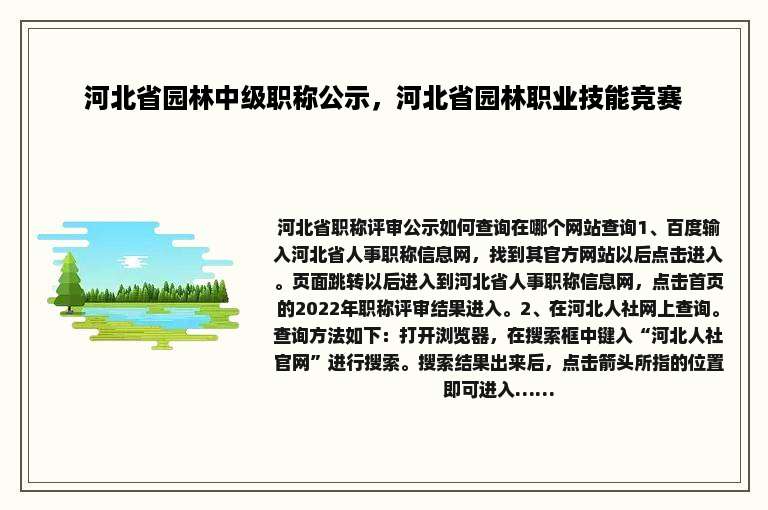 河北省园林中级职称公示，河北省园林职业技能竞赛

河北省职称评审公示如何查询在哪个网站查询1、百度输入河北省人事职称信息网，找到其官方网站以后点击进入。页面跳转以后进入到河北省人事职称信息网，点击首页的2022年职称评审结果进入。2、在河北人社网上查询。查询方法如下：打开浏览器，在搜索框中键入“河北人社官网”进行搜索。搜索结果出来后，点击箭头所指的位置即可进入……